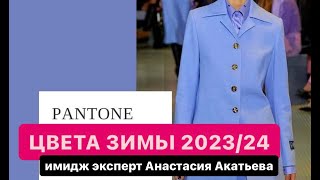 PANTONE

ЦВЕТА ЗИМЫ 2023/24

имидж эксперт Анастасия Акатьева